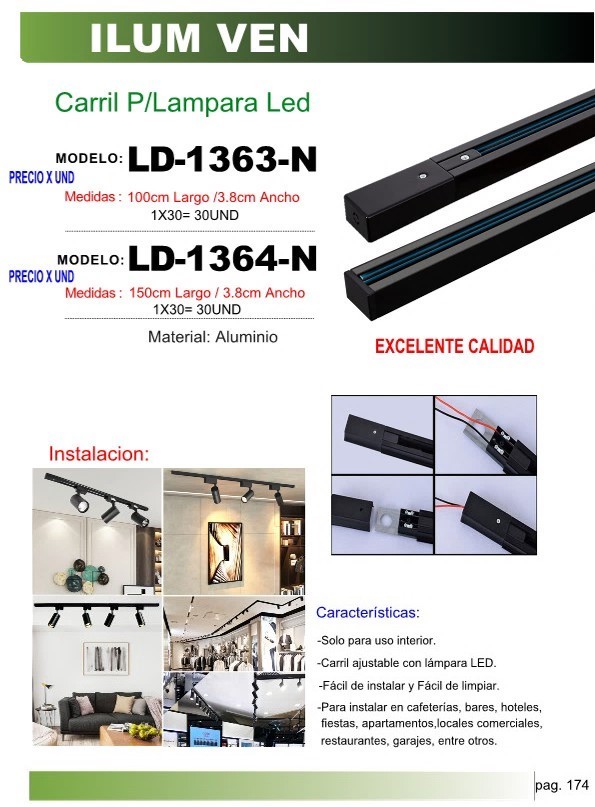 ILUM VEN

Carril P/Lampara Led

MODELO: LD-1363-N

PRECIO X UND

Medidas : 100cm Largo /3.8cm Ancho
1X30= 30UND

MODELO: LD-1364-N

PRECIO X UND

Medidas : 150cm Largo / 3.8cm Ancho
1X30= 30UND

Material: Aluminio

EXCELENTE CALIDAD

Instalacion:

Características:

-Solo para uso interior.

-Carril ajustable con lámpara LED.

-Fácil de instalar y Fácil de limpiar.

-Para instalar en cafeterías, bares, hoteles, fiestas, apartamentos,locales comerciales, restaurantes, garajes, entre otros.

pag. 174